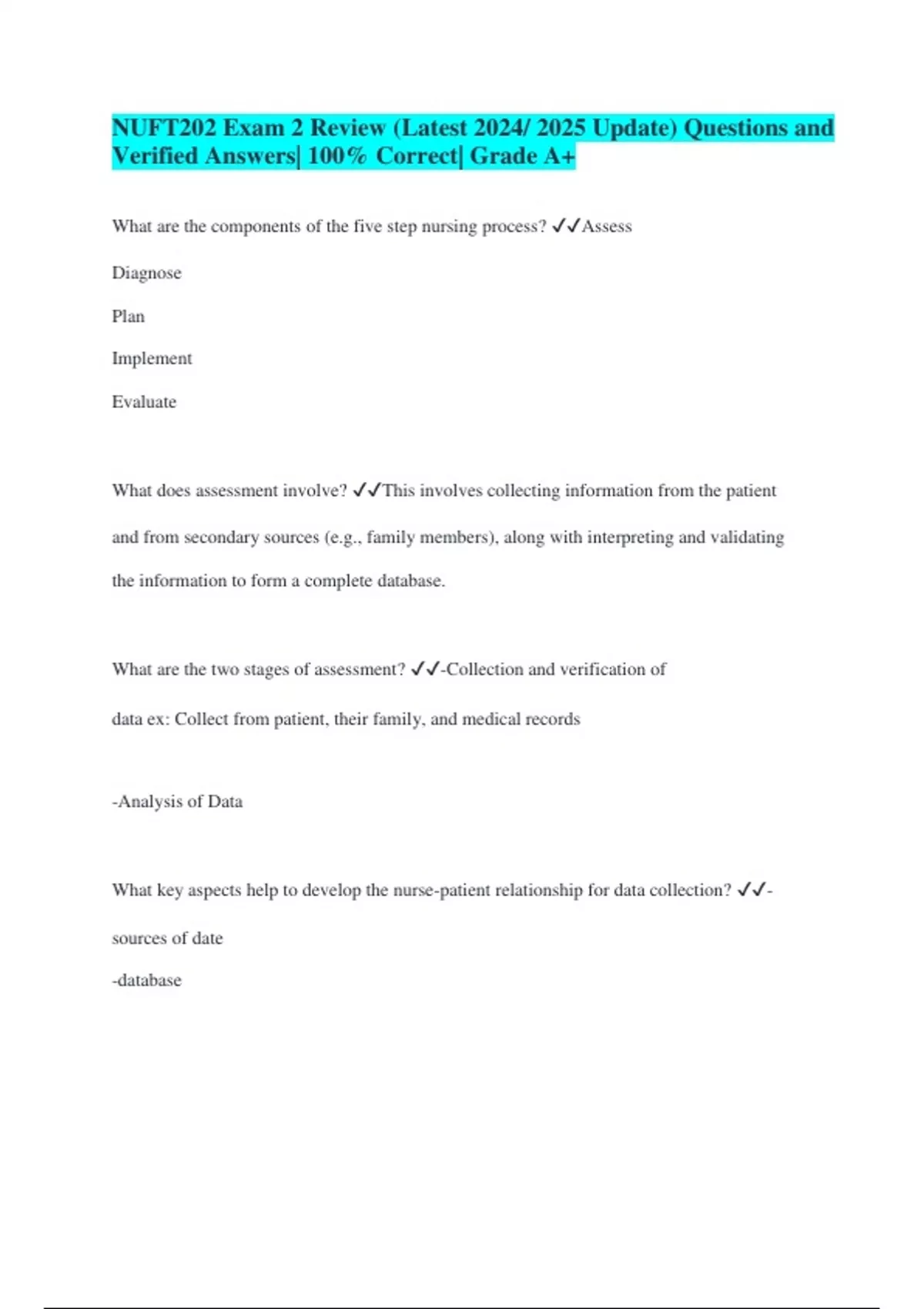 NUFT202 Exam 2 Review (Latest 2024/ 2025 Update) Questions and Verified Answers| 100% Correct| Grade A+

What are the components of the five step nursing process? ✓✓Assess

Diagnose

Plan

Implement

Evaluate

What does assessment involve? ✓✓This involves collecting information from the patient and from secondary sources (e.g., family members), along with interpreting and validating the information to form a complete database.

What are the two stages of assessment? ✓✓-Collection and verification of data ex: Collect from patient, their family, and medical records

-Analysis of Data

What key aspects help to develop the nurse-patient relationship for data collection? ✓✓-sources of date

-database